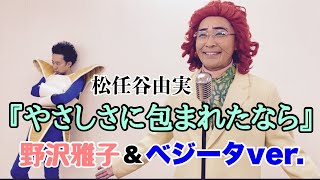 松任谷由実
『やさしさに包まれたなら』
野沢雅子＆ベジータver.